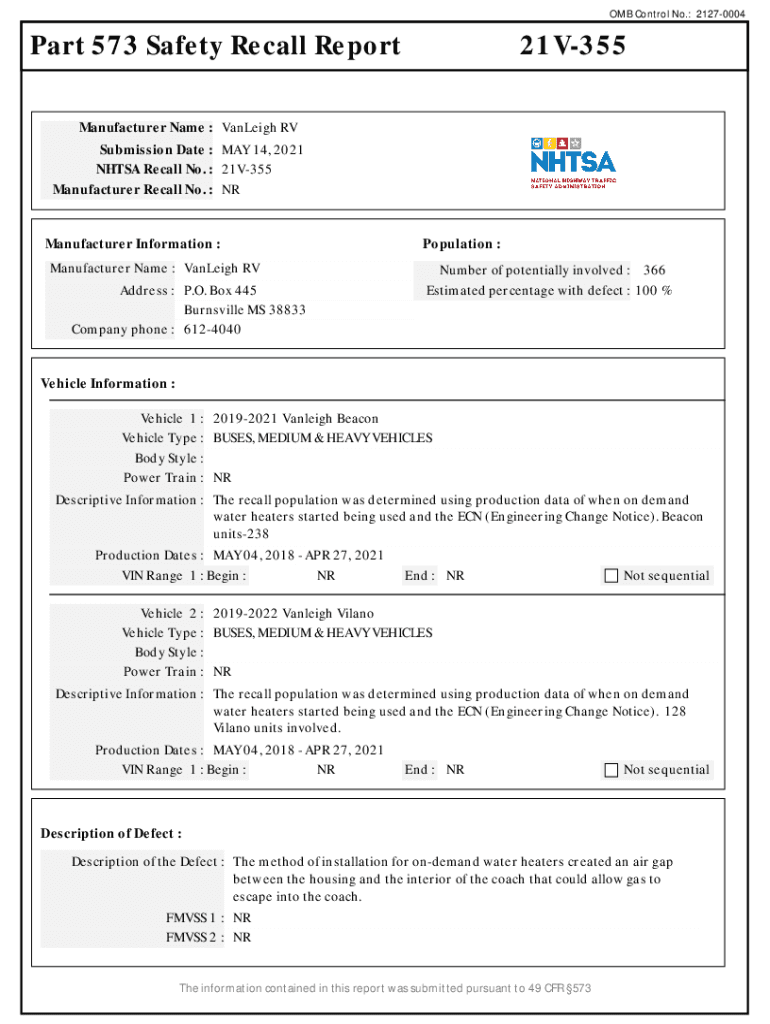 OMB Control No.: 2127-0004

Part 573 Safety Recall Report

21V-355

Manufacturer Name : VanLeigh RV
Submission Date : MAY 14, 2021
NHTSA Recall No. : 21V-355
Manufacturer Recall No. : NR

NHTSA
NATIONAL HIGHWAY TRAFFIC SAFETY ADMINISTRATION

Manufacturer Information :

Manufacturer Name : VanLeigh RV
Address : P.O. Box 445
Burnsville MS 38833
Company phone : 612-4040

Population :

Number of potentially involved : 366
Estimated percentage with defect : 100 %

Vehicle Information :

Vehicle 1 : 2019-2021 Vanleigh Beacon
Vehicle Type : BUSES, MEDIUM & HEAVY VEHICLES
Body Style :
Power Train : NR
Descriptive Information : The recall population was determined using production data of when on demand water heaters started being used and the ECN (Engineering Change Notice). Beacon units-238
Production Dates : MAY 04, 2018 - APR 27, 2021
VIN Range 1 : Begin : NR End : NR Not sequential

Vehicle 2 : 2019-2022 Vanleigh Vilano
Vehicle Type : BUSES, MEDIUM & HEAVY VEHICLES
Body Style :
Power Train : NR
Descriptive Information : The recall population was determined using production data of when on demand water heaters started being used and the ECN (Engineering Change Notice). 128 Vilano units involved.
Production Dates : MAY 04, 2018 - APR 27, 2021
VIN Range 1 : Begin : NR End : NR Not sequential

Description of Defect :

Description of the Defect : The method of installation for on-demand water heaters created an air gap between the housing and the interior of the coach that could allow gas to escape into the coach.
FMVSS 1 : NR
FMVSS 2 : NR

The information contained in this report was submitted pursuant to 49 CFR §573